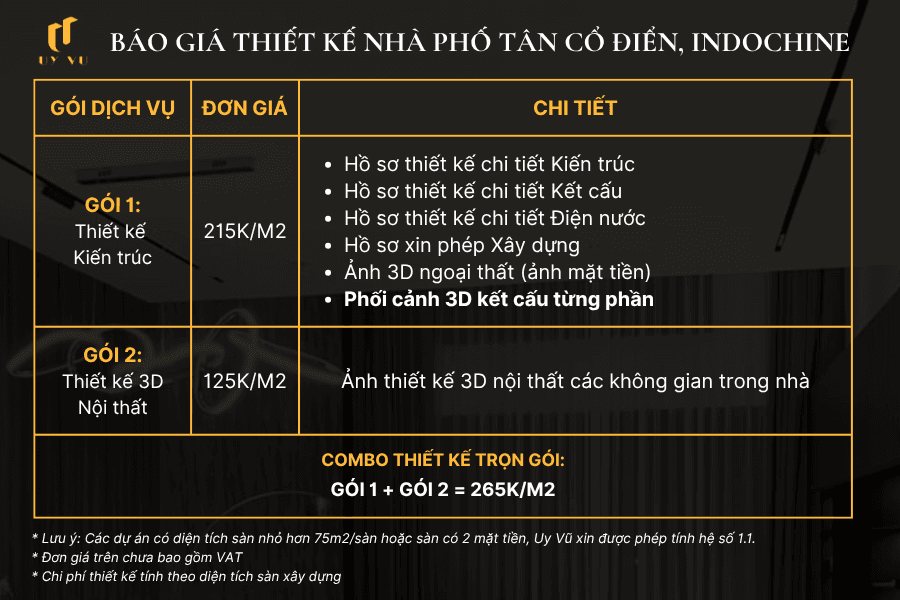 UY VŨ

BÁO GIÁ THIẾT KẾ NHÀ PHỐ TÂN CỔ ĐIỂN, INDOCHINE

| GÓI DỊCH VỤ | ĐƠN GIÁ | CHI TIẾT |
|---|---|---|
| GÓI 1: Thiết kế Kiến trúc | 215K/M2 | • Hồ sơ thiết kế chi tiết Kiến trúc • Hồ sơ thiết kế chi tiết Kết cấu • Hồ sơ thiết kế chi tiết Điện nước • Hồ sơ xin phép Xây dựng • Ảnh 3D ngoại thất (ảnh mặt tiền) • Phối cảnh 3D kết cấu từng phần |
| GÓI 2: Thiết kế 3D Nội thất | 125K/M2 | Ảnh thiết kế 3D nội thất các không gian trong nhà |
| COMBO THIẾT KẾ TRỌN GÓI: GÓI 1 + GÓI 2 = 265K/M2 | | |

* Lưu ý: Các dự án có diện tích sàn nhỏ hơn 75m2/sàn hoặc sàn có 2 mặt tiền, Uy Vũ xin được phép tính hệ số 1.1.
* Đơn giá trên chưa bao gồm VAT
* Chi phí thiết kế tính theo diện tích sàn xây dựng